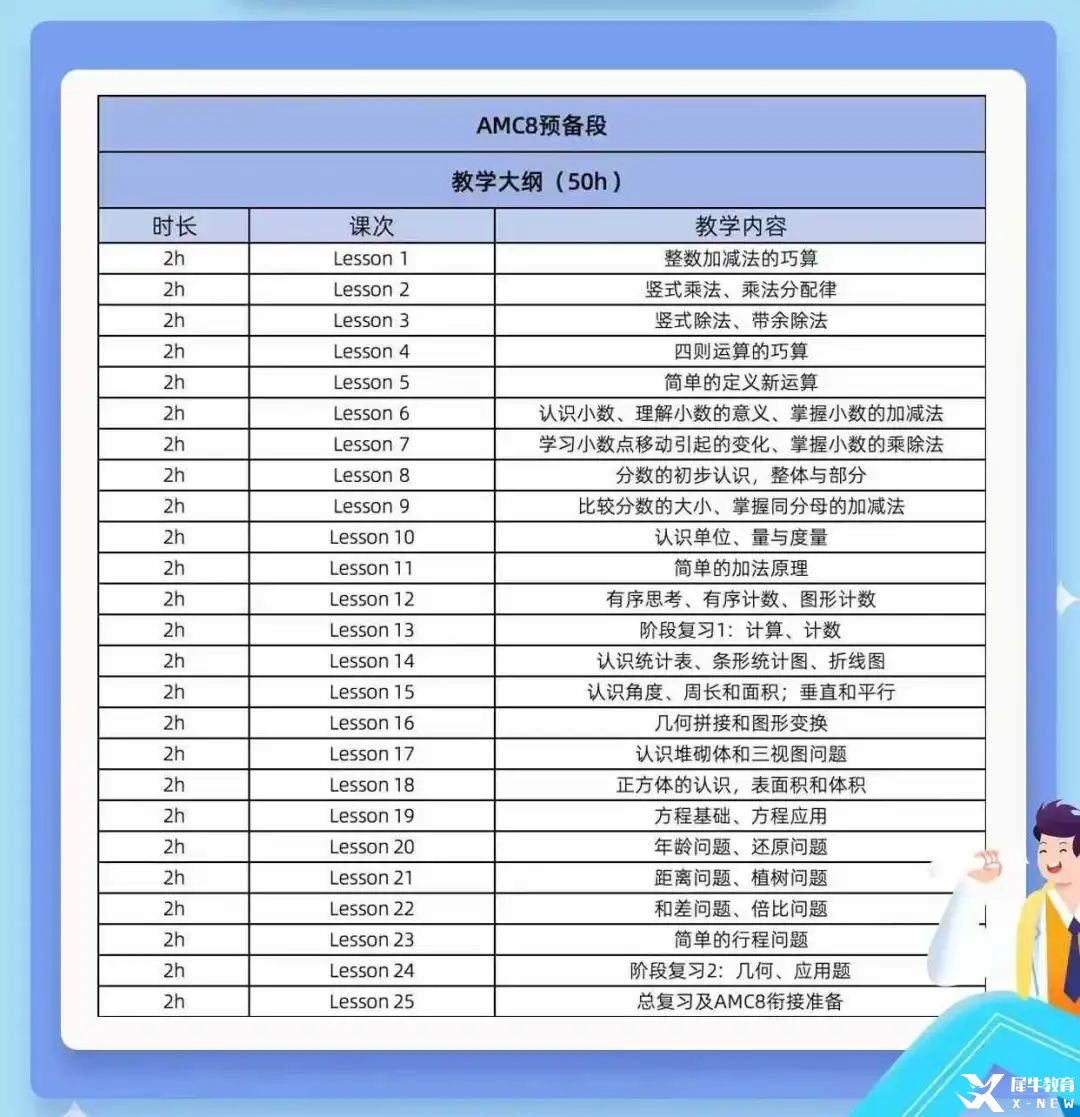 AMC8预备段

教学大纲（50h）

| 时长 | 课次 | 教学内容 |
|---|---|---|
| 2h | Lesson 1 | 整数加减法的巧算 |
| 2h | Lesson 2 | 竖式乘法、乘法分配律 |
| 2h | Lesson 3 | 竖式除法、带余除法 |
| 2h | Lesson 4 | 四则运算的巧算 |
| 2h | Lesson 5 | 简单的定义新运算 |
| 2h | Lesson 6 | 认识小数、理解小数的意义、掌握小数的加减法 |
| 2h | Lesson 7 | 学习小数点移动引起的变化、掌握小数的乘除法 |
| 2h | Lesson 8 | 分数的初步认识，整体与部分 |
| 2h | Lesson 9 | 比较分数的大小、掌握同分母的加减法 |
| 2h | Lesson 10 | 认识单位、量与度量 |
| 2h | Lesson 11 | 简单的加法原理 |
| 2h | Lesson 12 | 有序思考、有序计数、图形计数 |
| 2h | Lesson 13 | 阶段复习1：计算、计数 |
| 2h | Lesson 14 | 认识统计表、条形统计图、折线图 |
| 2h | Lesson 15 | 认识角度、周长和面积；垂直和平行 |
| 2h | Lesson 16 | 几何拼接和图形变换 |
| 2h | Lesson 17 | 认识堆砌体和三视图问题 |
| 2h | Lesson 18 | 正方体的认识，表面积和体积 |
| 2h | Lesson 19 | 方程基础、方程应用 |
| 2h | Lesson 20 | 年龄问题、还原问题 |
| 2h | Lesson 21 | 距离问题、植树问题 |
| 2h | Lesson 22 | 和差问题、倍比问题 |
| 2h | Lesson 23 | 简单的行程问题 |
| 2h | Lesson 24 | 阶段复习2：几何、应用题 |
| 2h | Lesson 25 | 总复习及AMC8衔接准备 |

犀牛教育
X-NEW